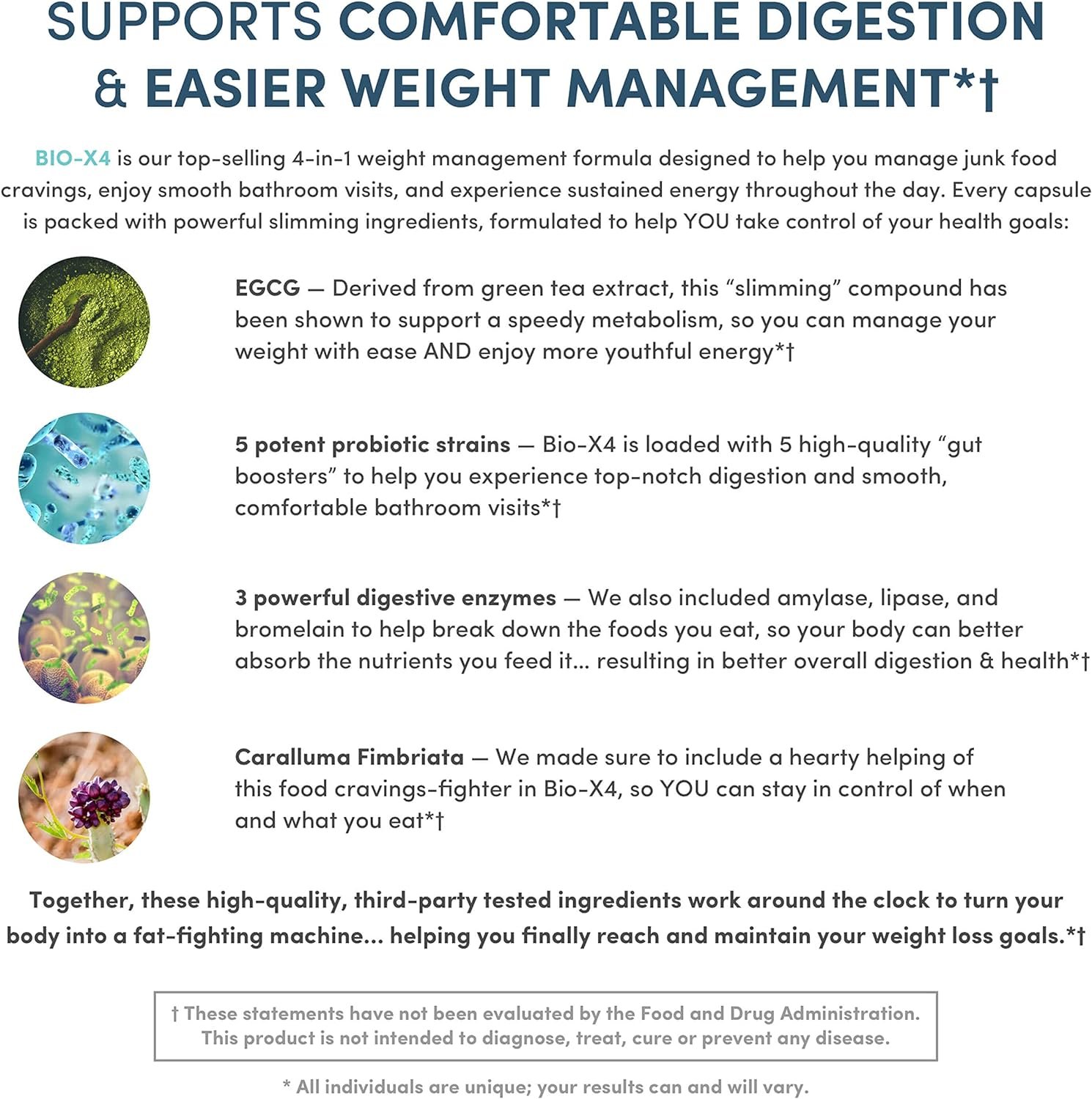 SUPPORTS COMFORTABLE DIGESTION & EASIER WEIGHT MANAGEMENT*†

BIO-X4 is our top-selling 4-in-1 weight management formula designed to help you manage junk food cravings, enjoy smooth bathroom visits, and experience sustained energy throughout the day. Every capsule is packed with powerful slimming ingredients, formulated to help YOU take control of your health goals:

EGCG — Derived from green tea extract, this "slimming" compound has been shown to support a speedy metabolism, so you can manage your weight with ease AND enjoy more youthful energy*†

5 potent probiotic strains — Bio-X4 is loaded with 5 high-quality "gut boosters" to help you experience top-notch digestion and smooth, comfortable bathroom visits*†

3 powerful digestive enzymes — We also included amylase, lipase, and bromelain to help break down the foods you eat, so your body can better absorb the nutrients you feed it... resulting in better overall digestion & health*†

Caralluma Fimbriata — We made sure to include a hearty helping of this food cravings-fighter in Bio-X4, so YOU can stay in control of when and what you eat*†

Together, these high-quality, third-party tested ingredients work around the clock to turn your body into a fat-fighting machine... helping you finally reach and maintain your weight loss goals.*†

† These statements have not been evaluated by the Food and Drug Administration. This product is not intended to diagnose, treat, cure or prevent any disease.

* All individuals are unique; your results can and will vary.